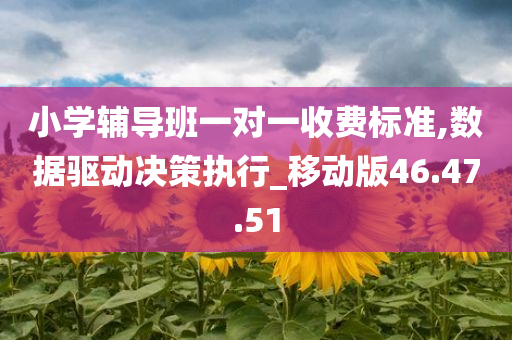 小学辅导班一对一收费标准,数据驱动决策执行_移动版46.47.51